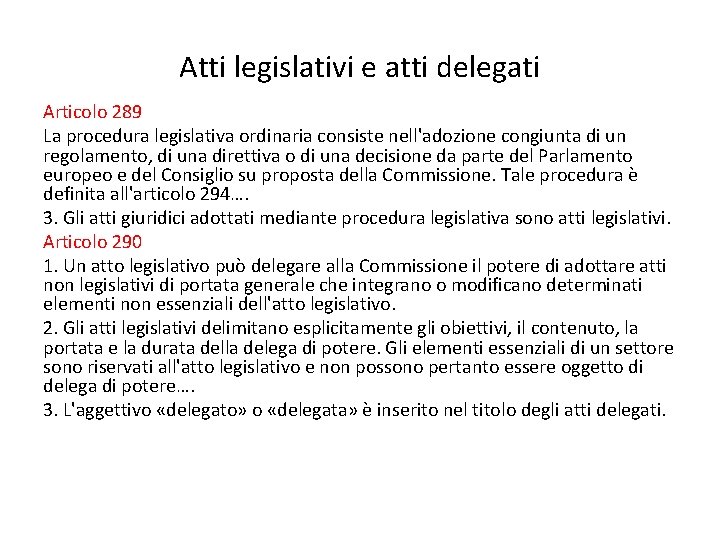 Atti legislativi e atti delegati

Articolo 289

La procedura legislativa ordinaria consiste nell'adozione congiunta di un regolamento, di una direttiva o di una decisione da parte del Parlamento europeo e del Consiglio su proposta della Commissione. Tale procedura è definita all'articolo 294….

3. Gli atti giuridici adottati mediante procedura legislativa sono atti legislativi.

Articolo 290

1. Un atto legislativo può delegare alla Commissione il potere di adottare atti non legislativi di portata generale che integrano o modificano determinati elementi non essenziali dell'atto legislativo.

2. Gli atti legislativi delimitano esplicitamente gli obiettivi, il contenuto, la portata e la durata della delega di potere. Gli elementi essenziali di un settore sono riservati all'atto legislativo e non possono pertanto essere oggetto di delega di potere….

3. L'aggettivo «delegato» o «delegata» è inserito nel titolo degli atti delegati.